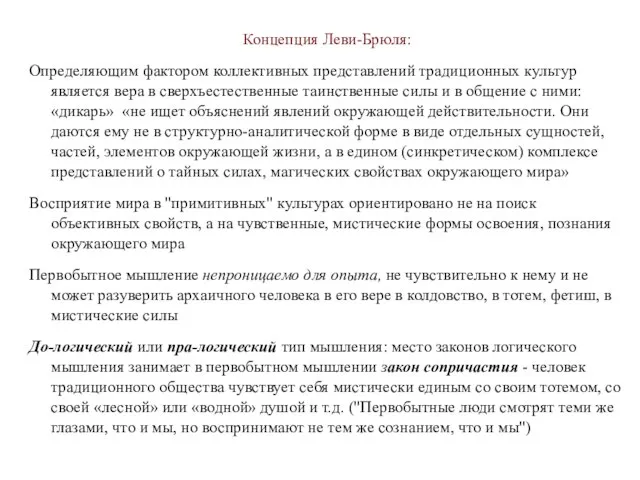 Концепция Леви-Брюля:

Определяющим фактором коллективных представлений традиционных культур является вера в сверхъестественные таинственные силы и в общение с ними: «дикарь» «не ищет объяснений явлений окружающей действительности. Они даются ему не в структурно-аналитической форме в виде отдельных сущностей, частей, элементов окружающей жизни, а в едином (синкретическом) комплексе представлений о тайных силах, магических свойствах окружающего мира»

Восприятие мира в "примитивных" культурах ориентировано не на поиск объективных свойств, а на чувственные, мистические формы освоения, познания окружающего мира

Первобытное мышление непроницаемо для опыта, не чувствительно к нему и не может разуверить архаичного человека в его вере в колдовство, в тотем, фетиш, в мистические силы

До-логический или пра-логический тип мышления: место законов логического мышления занимает в первобытном мышлении закон сопричастия - человек традиционного общества чувствует себя мистически единым со своим тотемом, со своей «лесной» или «водной» душой и т.д. ("Первобытные люди смотрят теми же глазами, что и мы, но воспринимают не тем же сознанием, что и мы")